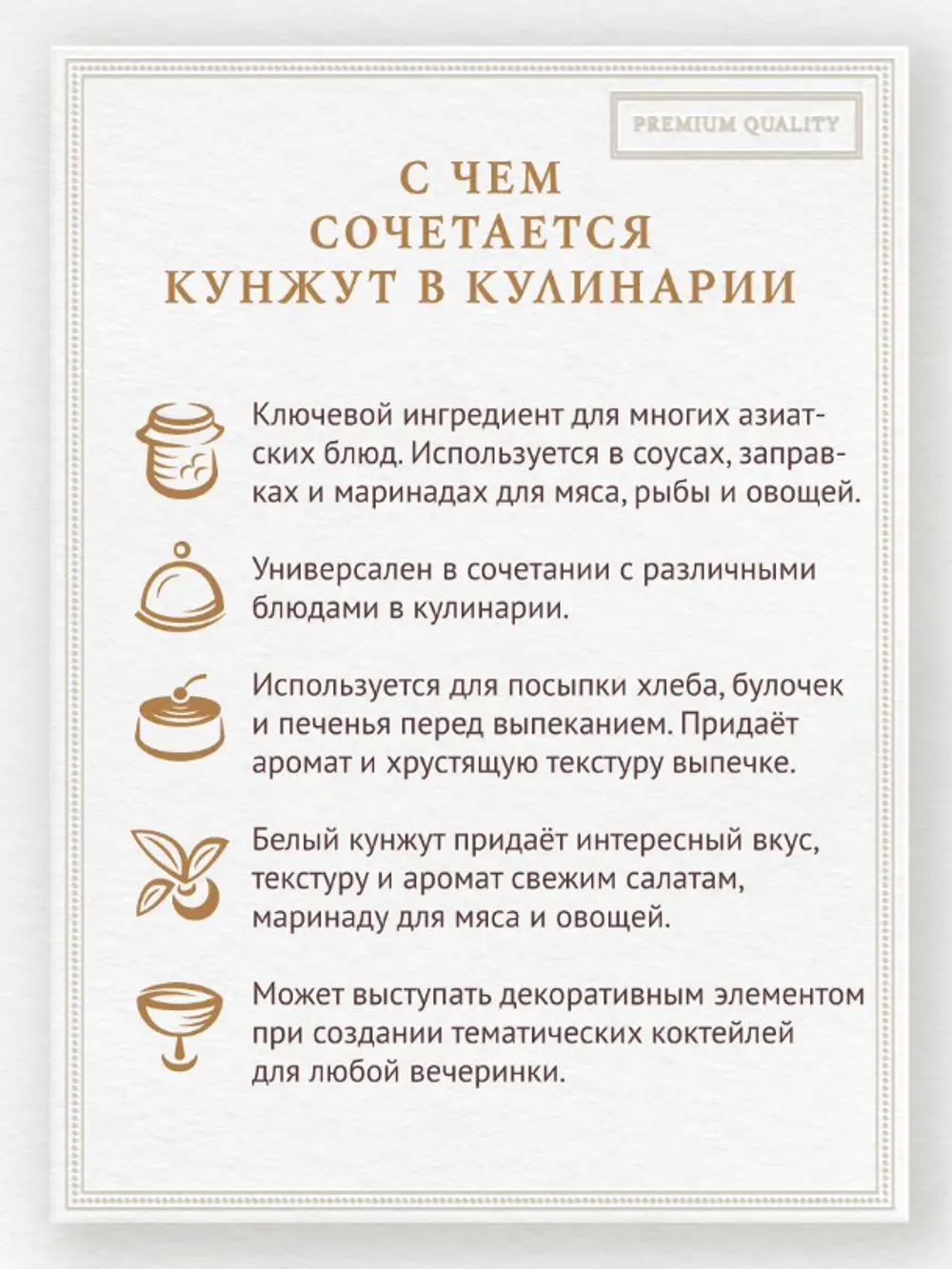 PREMIUM QUALITY

С ЧЕМ СОЧЕТАЕТСЯ КУНЖУТ В КУЛИНАРИИ

Ключевой ингредиент для многих азиатских блюд. Используется в соусах, заправках и маринадах для мяса, рыбы и овощей.

Универсален в сочетании с различными блюдами в кулинарии.

Используется для посыпки хлеба, булочек и печенья перед выпеканием. Придаёт аромат и хрустящую текстуру выпечке.

Белый кунжут придаёт интересный вкус, текстуру и аромат свежим салатам, маринаду для мяса и овощей.

Может выступать декоративным элементом при создании тематических коктейлей для любой вечеринки.